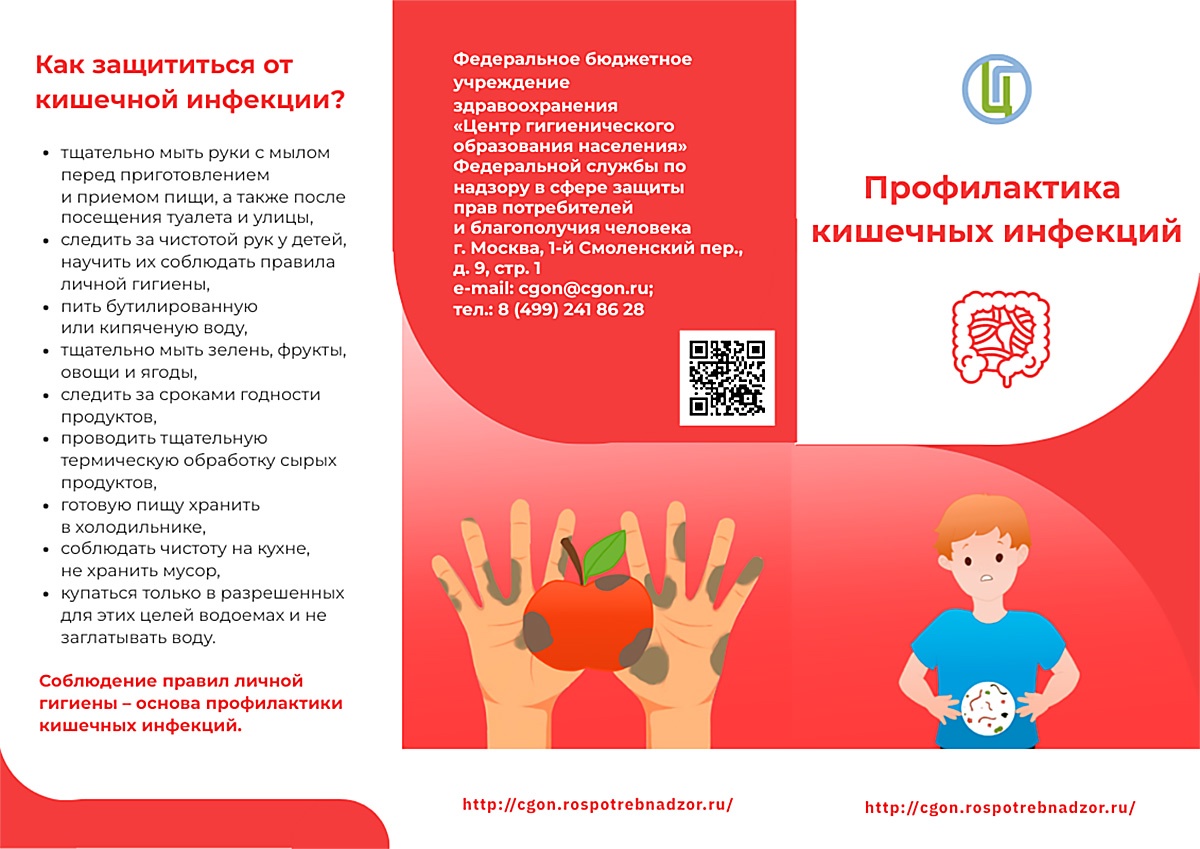 Как защититься от кишечной инфекции?

• тщательно мыть руки с мылом перед приготовлением и приемом пищи, а также после посещения туалета и улицы,
• следить за чистотой рук у детей, научить их соблюдать правила личной гигиены,
• пить бутилированную или кипяченую воду,
• тщательно мыть зелень, фрукты, овощи и ягоды,
• следить за сроками годности продуктов,
• проводить тщательную термическую обработку сырых продуктов,
• готовую пищу хранить в холодильнике,
• соблюдать чистоту на кухне, не хранить мусор,
• купаться только в разрешенных для этих целей водоемах и не заглатывать воду.

Соблюдение правил личной гигиены – основа профилактики кишечных инфекций.

Федеральное бюджетное учреждение здравоохранения «Центр гигиенического образования населения» Федеральной службы по надзору в сфере защиты прав потребителей и благополучия человека
г. Москва, 1-й Смоленский пер., д. 9, стр. 1
e-mail: cgon@cgon.ru;
тел.: 8 (499) 241 86 28

http://cgon.rospotrebnadzor.ru/

Профилактика кишечных инфекций

http://cgon.rospotrebnadzor.ru/